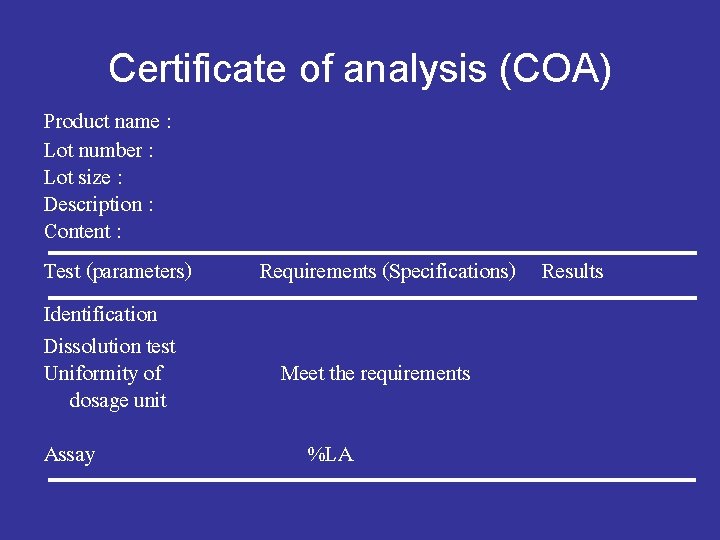 Certificate of analysis (COA)

Product name :
Lot number :
Lot size :
Description :
Content :

| Test (parameters) | Requirements (Specifications) | Results |
|---|---|---|
| Identification | | |
| Dissolution test | | |
| Uniformity of dosage unit | Meet the requirements | |
| Assay | %LA | |